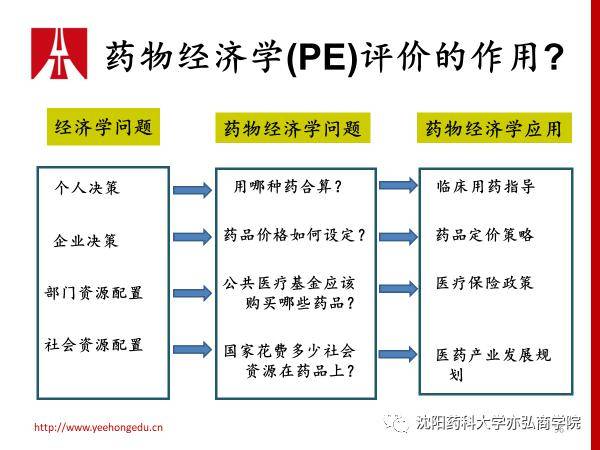 药物经济学(PE)评价的作用?

经济学问题

个人决策

企业决策

部门资源配置

社会资源配置

药物经济学问题

用哪种药合算?

药品价格如何设定?

公共医疗基金应该购买哪些药品?

国家花费多少社会资源在药品上?

药物经济学应用

临床用药指导

药品定价策略

医疗保险政策

医药产业发展规划

http://www.yeehongedu.cn

沈阳药科大学亦弘商学院